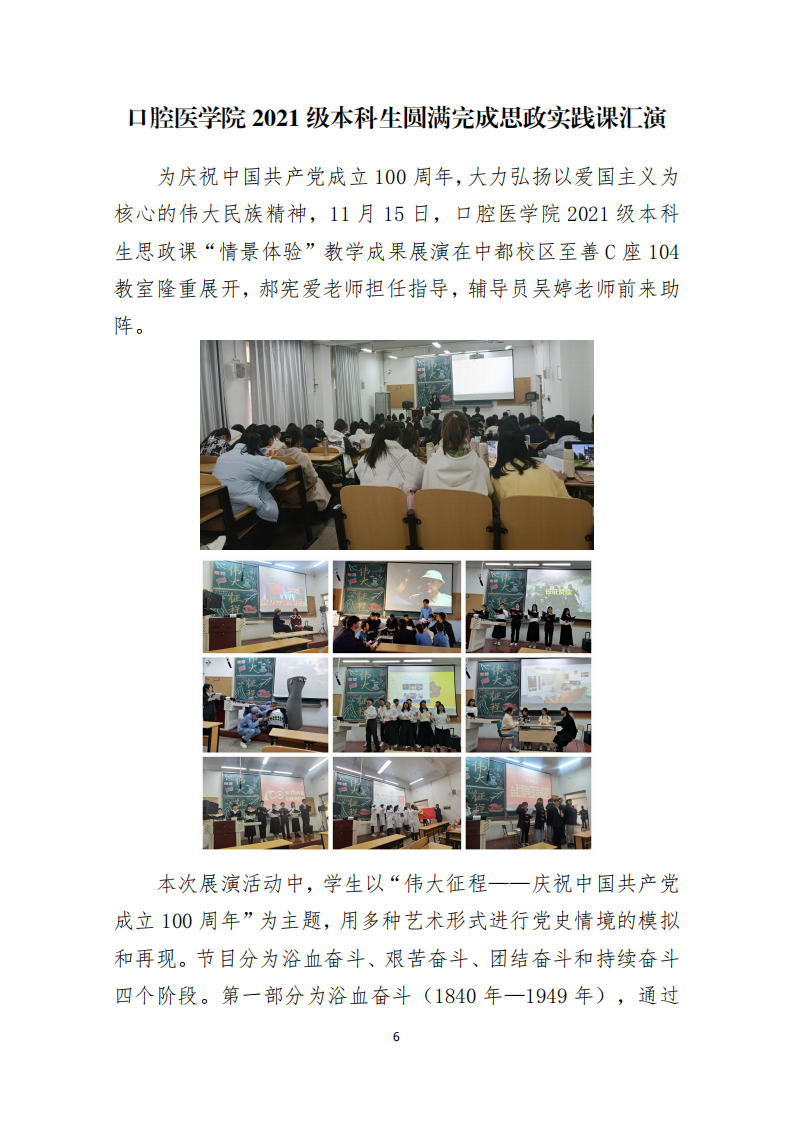 口腔医学院2021级本科生圆满完成思政实践课汇演

为庆祝中国共产党成立100周年，大力弘扬以爱国主义为核心的伟大民族精神，11月15日，口腔医学院2021级本科生思政课“情景体验”教学成果展演在中都校区至善C座104教室隆重展开，郝宪爱老师担任指导，辅导员吴婷老师前来助阵。

本次展演活动中，学生以“伟大征程——庆祝中国共产党成立100周年”为主题，用多种艺术形式进行党史情境的模拟和再现。节目分为浴血奋斗、艰苦奋斗、团结奋斗和持续奋斗四个阶段。第一部分为浴血奋斗（1840年—1949年），通过

6